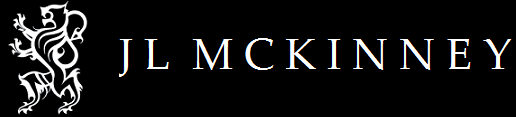 JL MCKINNEY